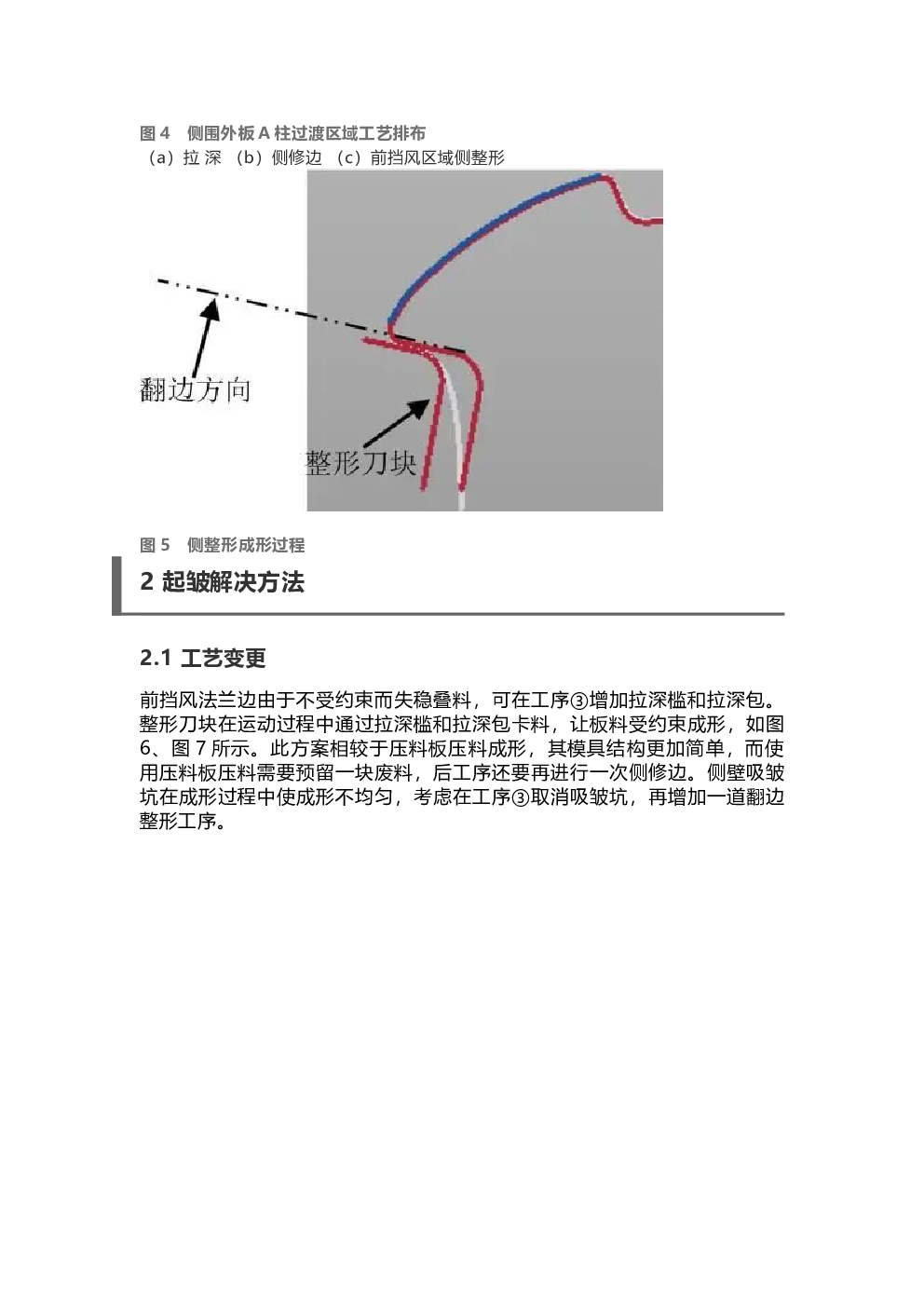 图 4　侧围外板 A 柱过渡区域工艺排布
（a）拉 深 （b）侧修边 （c）前挡风区域侧整形

翻边方向

整形刀块

图 5　侧整形成形过程

2 起皱解决方法

2.1 工艺变更

前挡风法兰边由于不受约束而失稳叠料，可在工序③增加拉深槛和拉深包。整形刀块在运动过程中通过拉深槛和拉深包卡料，让板料受约束成形，如图 6、图 7 所示。此方案相较于压料板压料成形，其模具结构更加简单，而使用压料板压料需要预留一块废料，后工序还要再进行一次侧修边。侧壁吸皱坑在成形过程中使成形不均匀，考虑在工序③取消吸皱坑，再增加一道翻边整形工序。